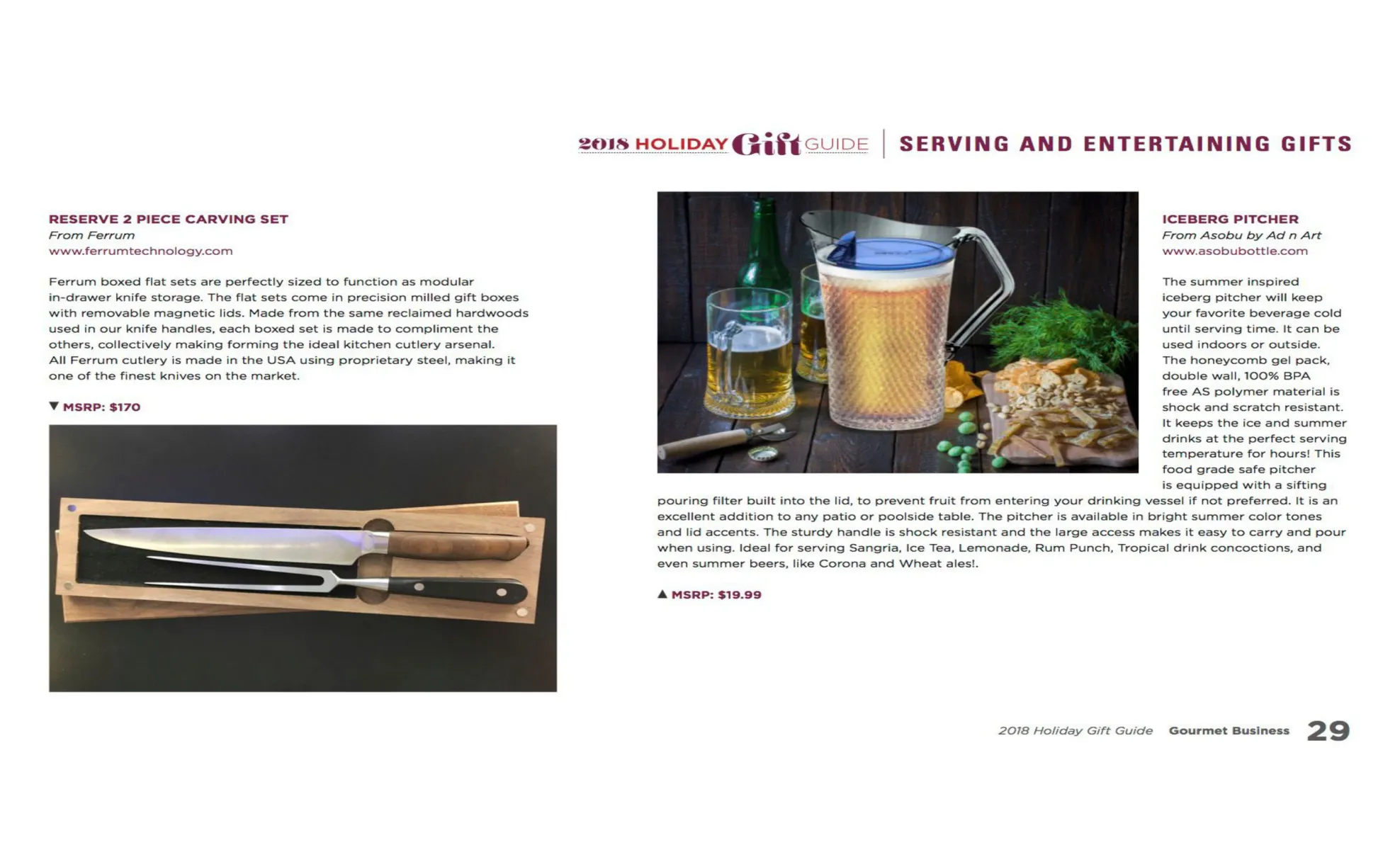 2018 HOLIDAY Gift GUIDE | SERVING AND ENTERTAINING GIFTS

RESERVE 2 PIECE CARVING SET
From Ferrum
www.ferrumtechnology.com

Ferrum boxed flat sets are perfectly sized to function as modular in-drawer knife storage. The flat sets come in precision milled gift boxes with removable magnetic lids. Made from the same reclaimed hardwoods used in our knife handles, each boxed set is made to compliment the others, collectively making forming the ideal kitchen cutlery arsenal. All Ferrum cutlery is made in the USA using proprietary steel, making it one of the finest knives on the market.

▼ MSRP: $170

ICEBERG PITCHER
From Asobu by Ad n Art
www.asobubottle.com

The summer inspired iceberg pitcher will keep your favorite beverage cold until serving time. It can be used indoors or outside. The honeycomb gel pack, double wall, 100% BPA free AS polymer material is shock and scratch resistant. It keeps the ice and summer drinks at the perfect serving temperature for hours! This food grade safe pitcher is equipped with a sifting pouring filter built into the lid, to prevent fruit from entering your drinking vessel if not preferred. It is an excellent addition to any patio or poolside table. The pitcher is available in bright summer color tones and lid accents. The sturdy handle is shock resistant and the large access makes it easy to carry and pour when using. Ideal for serving Sangria, Ice Tea, Lemonade, Rum Punch, Tropical drink concoctions, and even summer beers, like Corona and Wheat ales!.

▲ MSRP: $19.99

2018 Holiday Gift Guide Gourmet Business 29